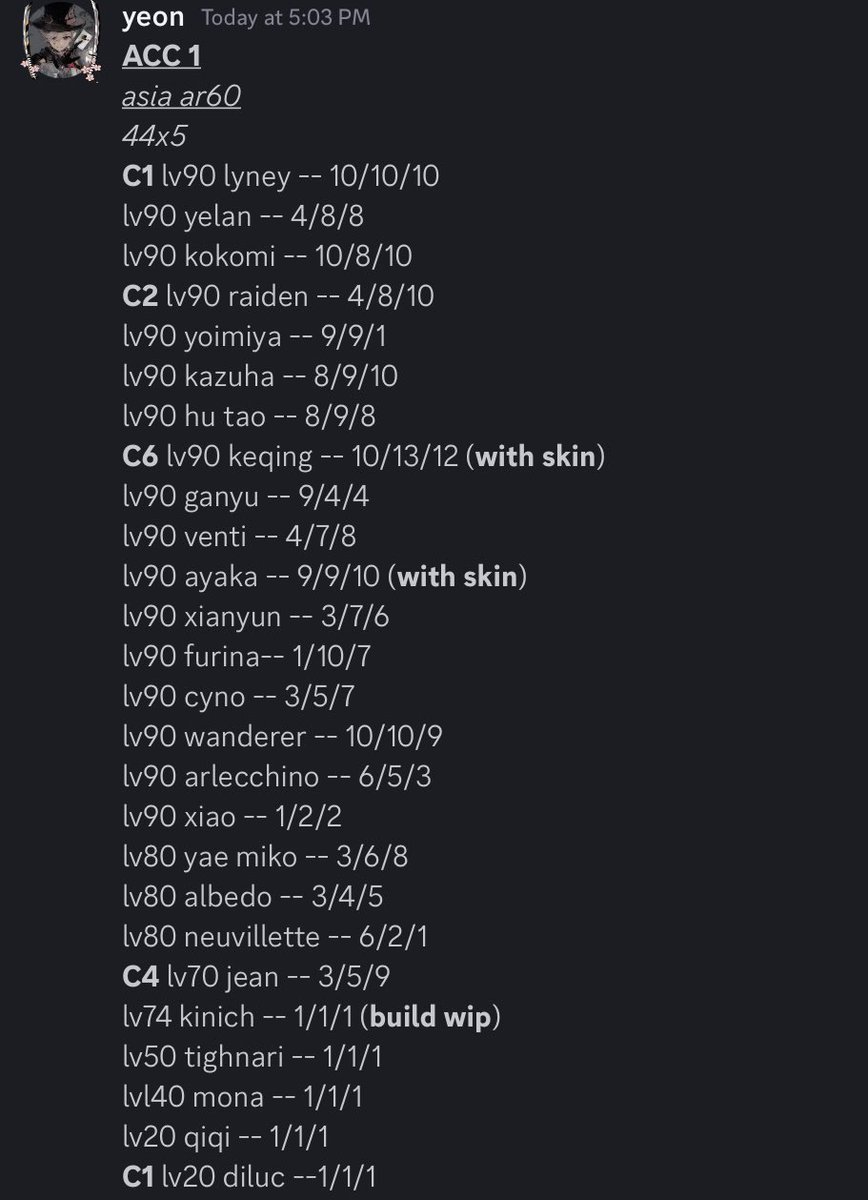 yeon Today at 5:03 PM
ACC 1
asia ar60
44x5
C1 lv90 lyney -- 10/10/10
lv90 yelan -- 4/8/8
lv90 kokomi -- 10/8/10
C2 lv90 raiden -- 4/8/10
lv90 yoimiya -- 9/9/1
lv90 kazuha -- 8/9/10
lv90 hu tao -- 8/9/8
C6 lv90 keqing -- 10/13/12 (with skin)
lv90 ganyu -- 9/4/4
lv90 venti -- 4/7/8
lv90 ayaka -- 9/9/10 (with skin)
lv90 xianyun -- 3/7/6
lv90 furina-- 1/10/7
lv90 cyno -- 3/5/7
lv90 wanderer -- 10/10/9
lv90 arlecchino -- 6/5/3
lv90 xiao -- 1/2/2
lv80 yae miko -- 3/6/8
lv80 albedo -- 3/4/5
lv80 neuvillette -- 6/2/1
C4 lv70 jean -- 3/5/9
lv74 kinich -- 1/1/1 (build wip)
lv50 tighnari -- 1/1/1
lvl40 mona -- 1/1/1
lv20 qiqi -- 1/1/1
C1 lv20 diluc --1/1/1